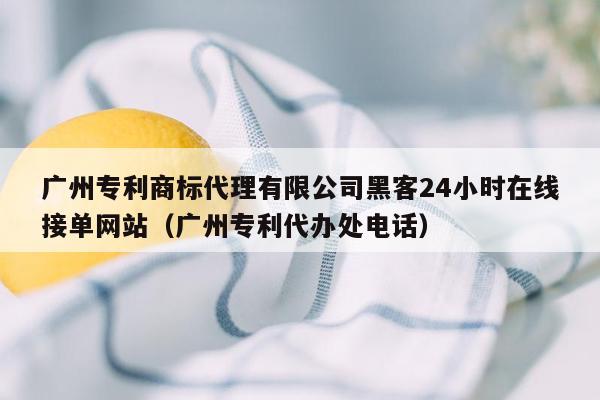 广州专利商标代理有限公司黑客24小时在线接单网站（广州专利代办处电话）